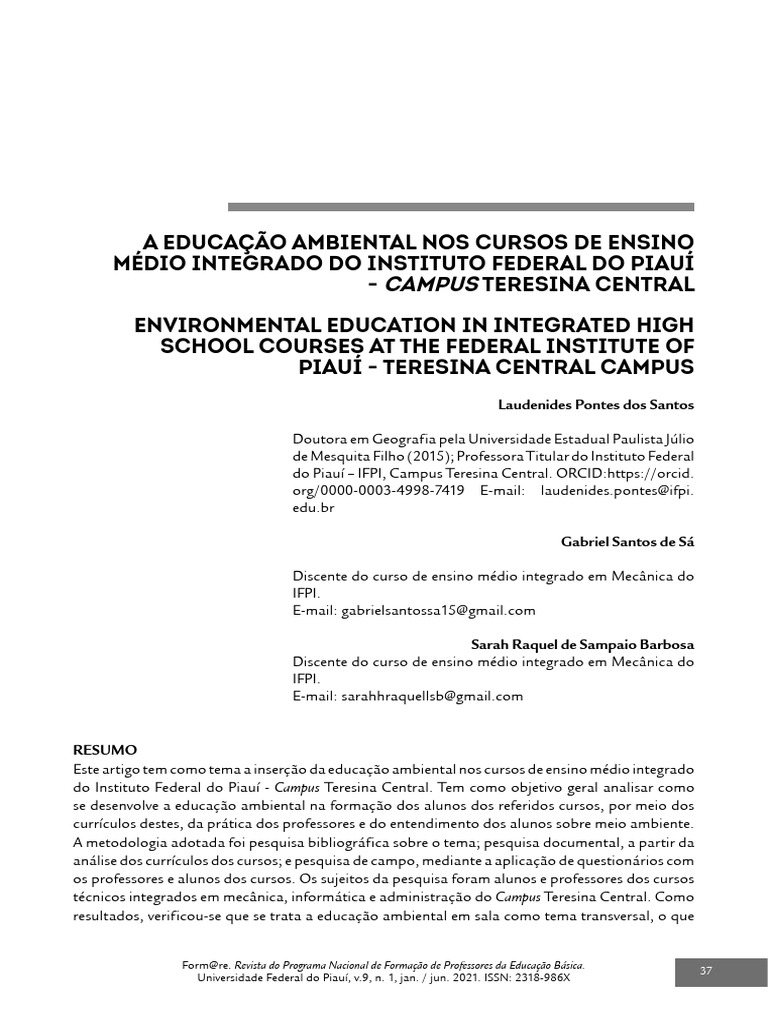 A EDUCAÇÃO AMBIENTAL NOS CURSOS DE ENSINO MÉDIO INTEGRADO DO INSTITUTO FEDERAL DO PIAUÍ - CAMPUS TERESINA CENTRAL

ENVIRONMENTAL EDUCATION IN INTEGRATED HIGH SCHOOL COURSES AT THE FEDERAL INSTITUTE OF PIAUÍ - TERESINA CENTRAL CAMPUS

Laudenides Pontes dos Santos

Doutora em Geografia pela Universidade Estadual Paulista Júlio de Mesquita Filho (2015); Professora Titular do Instituto Federal do Piauí – IFPI, Campus Teresina Central. ORCID:https://orcid.org/0000-0003-4998-7419 E-mail: laudenides.pontes@ifpi.edu.br

Gabriel Santos de Sá

Discente do curso de ensino médio integrado em Mecânica do IFPI.
E-mail: gabrielsantossa15@gmail.com

Sarah Raquel de Sampaio Barbosa
Discente do curso de ensino médio integrado em Mecânica do IFPI.
E-mail: sarahhraquellsb@gmail.com

RESUMO
Este artigo tem como tema a inserção da educação ambiental nos cursos de ensino médio integrado do Instituto Federal do Piauí - Campus Teresina Central. Tem como objetivo geral analisar como se desenvolve a educação ambiental na formação dos alunos dos referidos cursos, por meio dos currículos destes, da prática dos professores e do entendimento dos alunos sobre meio ambiente. A metodologia adotada foi pesquisa bibliográfica sobre o tema; pesquisa documental, a partir da análise dos currículos dos cursos; e pesquisa de campo, mediante a aplicação de questionários com os professores e alunos dos cursos. Os sujeitos da pesquisa foram alunos e professores dos cursos técnicos integrados em mecânica, informática e administração do Campus Teresina Central. Como resultados, verificou-se que se trata a educação ambiental em sala como tema transversal, o que

Form@re. Revista do Programa Nacional de Formação de Professores da Educação Básica.
Universidade Federal do Piauí, v.9, n. 1, jan. / jun. 2021. ISSN: 2318-986X

37